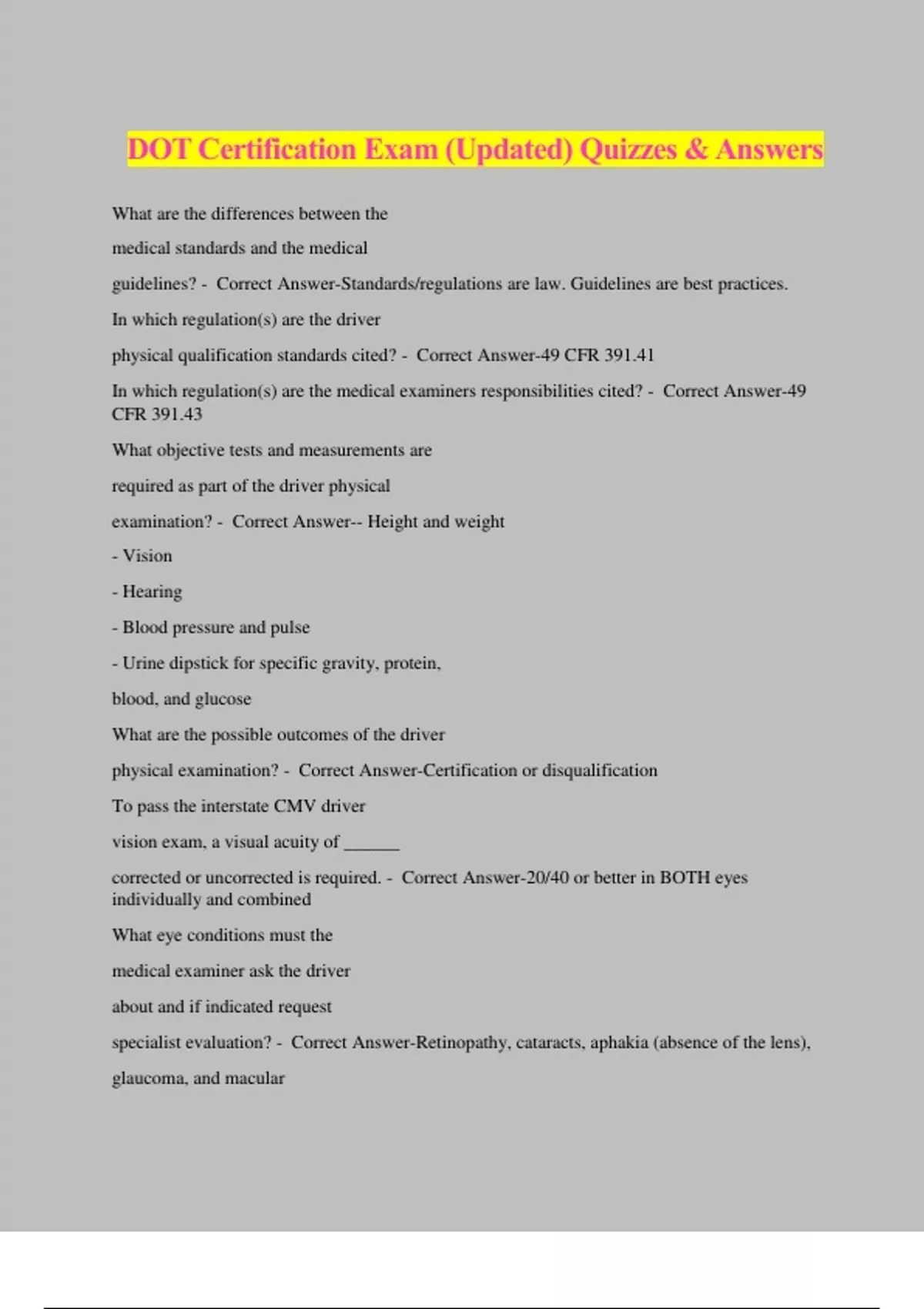 DOT Certification Exam (Updated) Quizzes & Answers

What are the differences between the

medical standards and the medical

guidelines? - Correct Answer-Standards/regulations are law. Guidelines are best practices.

In which regulation(s) are the driver

physical qualification standards cited? - Correct Answer-49 CFR 391.41

In which regulation(s) are the medical examiners responsibilities cited? - Correct Answer-49 CFR 391.43

What objective tests and measurements are

required as part of the driver physical

examination? - Correct Answer-- Height and weight

- Vision

- Hearing

- Blood pressure and pulse

- Urine dipstick for specific gravity, protein,

blood, and glucose

What are the possible outcomes of the driver

physical examination? - Correct Answer-Certification or disqualification

To pass the interstate CMV driver

vision exam, a visual acuity of ______

corrected or uncorrected is required. - Correct Answer-20/40 or better in BOTH eyes individually and combined

What eye conditions must the

medical examiner ask the driver

about and if indicated request

specialist evaluation? - Correct Answer-Retinopathy, cataracts, aphakia (absence of the lens),

glaucoma, and macular